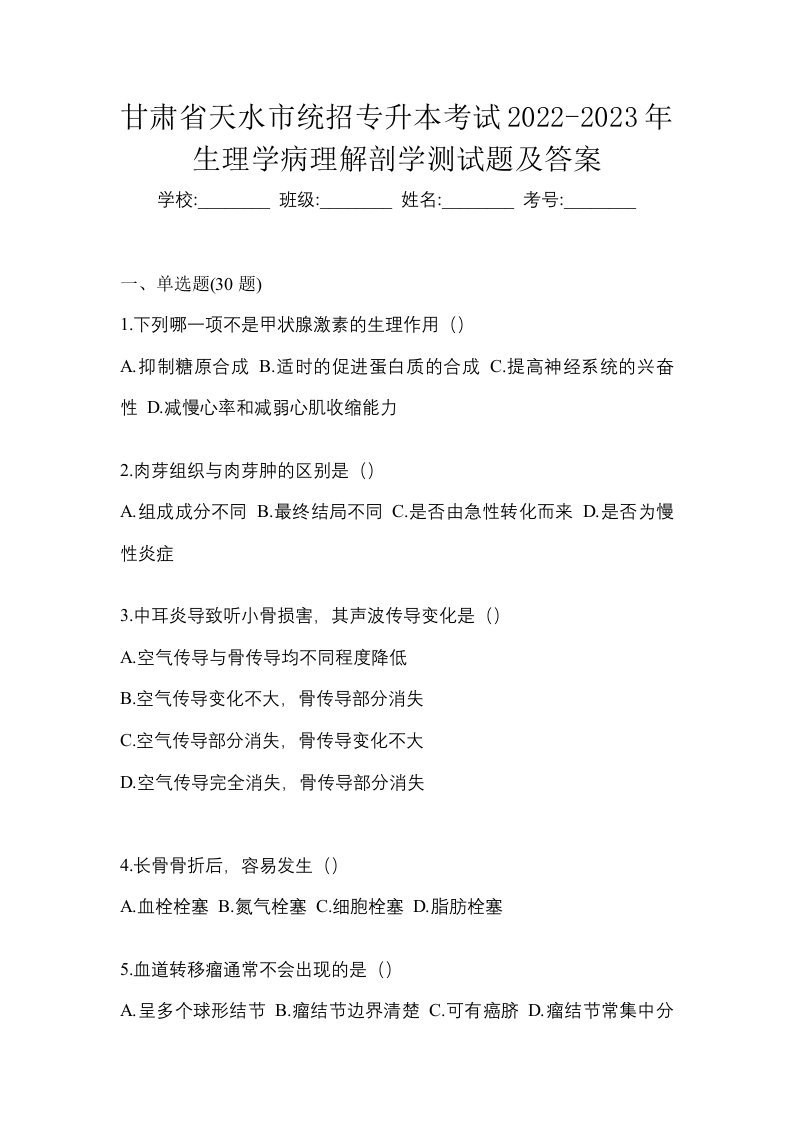 甘肃省天水市统招专升本考试2022-2023年生理学病理解剖学测试题及答案

学校:________ 班级:________ 姓名:________ 考号:________

一、单选题(30 题)

1.下列哪一项不是甲状腺激素的生理作用（）

A.抑制糖原合成 B.适时的促进蛋白质的合成 C.提高神经系统的兴奋性 D.减慢心率和减弱心肌收缩能力

2.肉芽组织与肉芽肿的区别是（）

A.组成成分不同 B.最终结局不同 C.是否由急性转化而来 D.是否为慢性炎症

3.中耳炎导致听小骨损害，其声波传导变化是（）

A.空气传导与骨传导均不同程度降低

B.空气传导变化不大，骨传导部分消失

C.空气传导部分消失，骨传导变化不大

D.空气传导完全消失，骨传导部分消失

4.长骨骨折后，容易发生（）

A.血栓栓塞 B.氮气栓塞 C.细胞栓塞 D.脂肪栓塞

5.血道转移瘤通常不会出现的是（）

A.呈多个球形结节 B.瘤结节边界清楚 C.可有癌脐 D.瘤结节常集中分